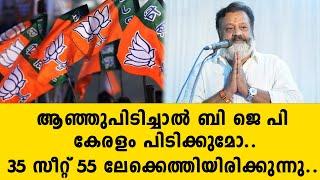 ആഞ്ഞുപിടിച്ചാൽ ബി ജെ പി കേരളം പിടിക്കുമോ..
35 സീറ്റ് 55 ലേക്കെത്തിയിരിക്കുന്നു..